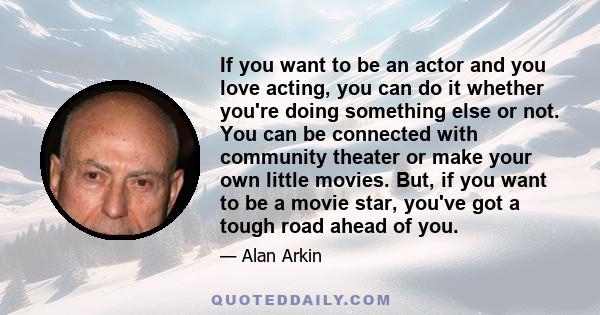 If you want to be an actor and you love acting, you can do it whether you're doing something else or not. You can be connected with community theater or make your own little movies. But, if you want to be a movie star, you've got a tough road ahead of you.

— Alan Arkin

QUOTEDDAILY.COM